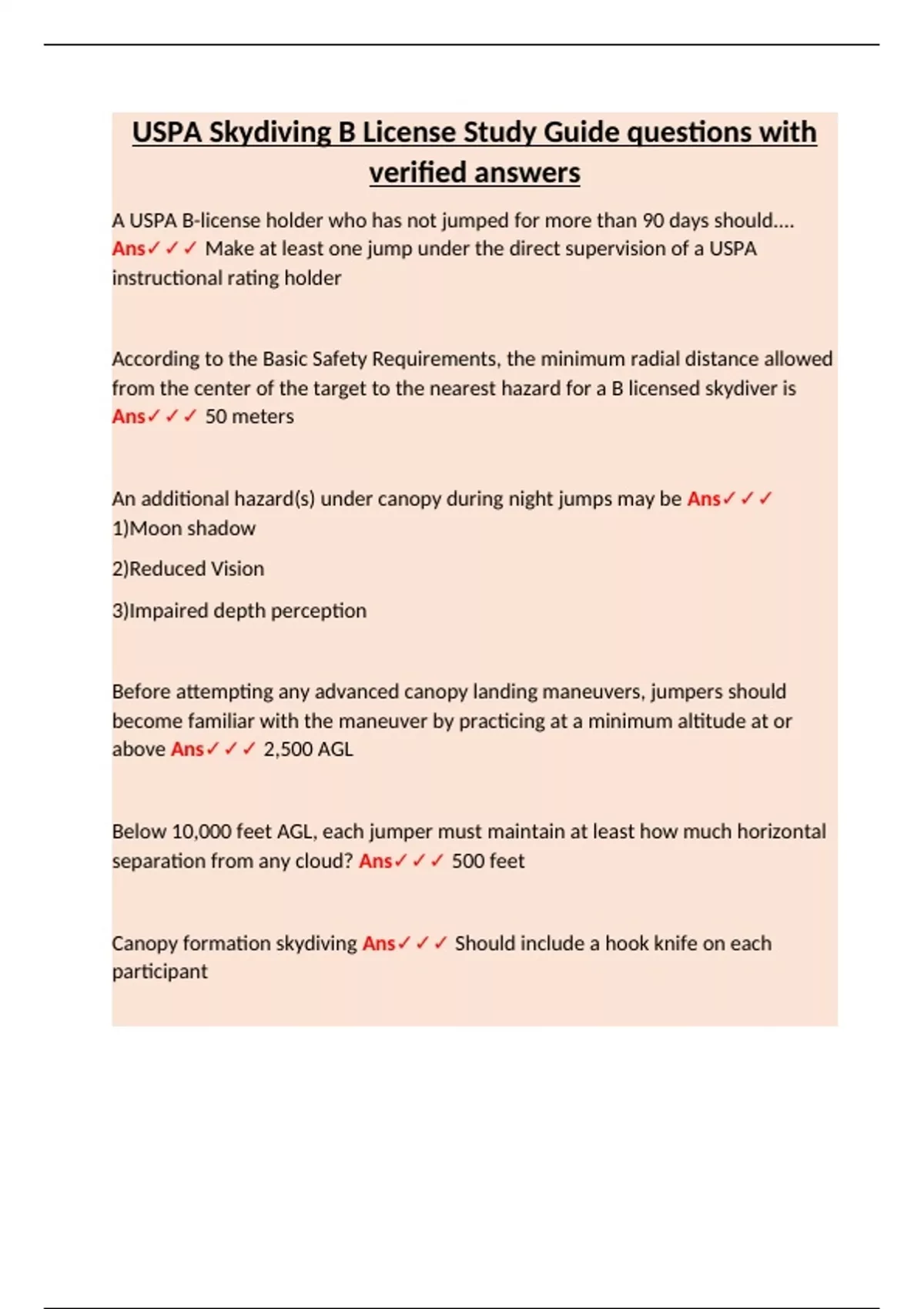 USPA Skydiving B License Study Guide questions with verified answers

A USPA B-license holder who has not jumped for more than 90 days should.... Ans✓✓✓ Make at least one jump under the direct supervision of a USPA instructional rating holder

According to the Basic Safety Requirements, the minimum radial distance allowed from the center of the target to the nearest hazard for a B licensed skydiver is Ans✓✓✓ 50 meters

An additional hazard(s) under canopy during night jumps may be Ans✓✓✓ 1)Moon shadow

2)Reduced Vision

3)Impaired depth perception

Before attempting any advanced canopy landing maneuvers, jumpers should become familiar with the maneuver by practicing at a minimum altitude at or above Ans✓✓✓ 2,500 AGL

Below 10,000 feet AGL, each jumper must maintain at least how much horizontal separation from any cloud? Ans✓✓✓ 500 feet

Canopy formation skydiving Ans✓✓✓ Should include a hook knife on each participant